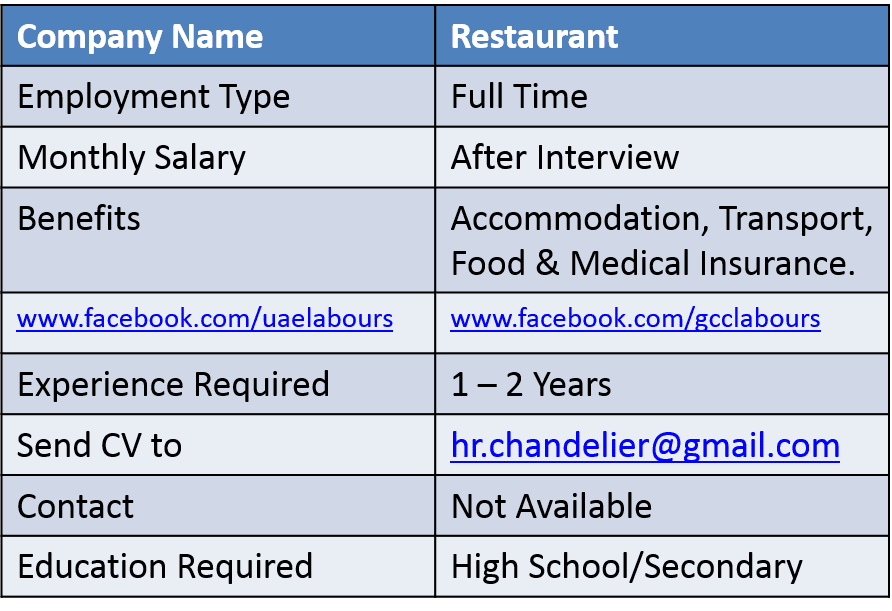 | Company Name | Restaurant |
|---|---|
| Employment Type | Full Time |
| Monthly Salary | After Interview |
| Benefits | Accommodation, Transport, Food & Medical Insurance. |
| www.facebook.com/uaelabours | www.facebook.com/gcclabours |
| Experience Required | 1 – 2 Years |
| Send CV to | hr.chandelier@gmail.com |
| Contact | Not Available |
| Education Required | High School/Secondary |